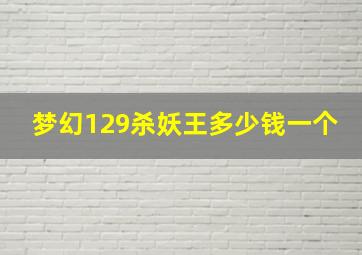 梦幻129杀妖王多少钱一个